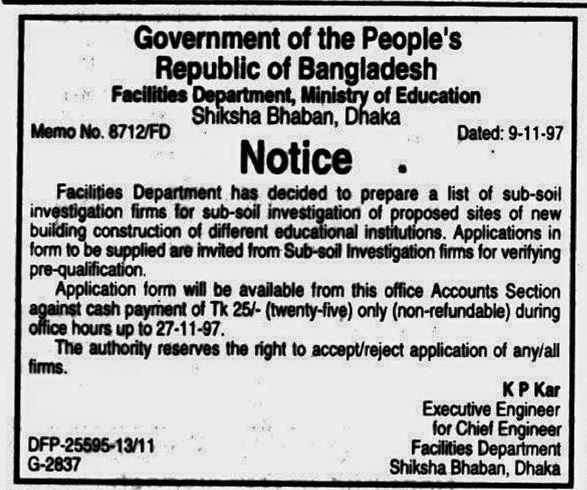 Government of the People's Republic of Bangladesh
Facilities Department, Ministry of Education
Shiksha Bhaban, Dhaka

Memo No. 8712/FD

Dated: 9-11-97

Notice

Facilities Department has decided to prepare a list of sub-soil investigation firms for sub-soil investigation of proposed sites of new building construction of different educational institutions. Applications in form to be supplied are invited from Sub-soil Investigation firms for verifying pre-qualification.

Application form will be available from this office Accounts Section against cash payment of Tk 25/- (twenty-five) only (non-refundable) during office hours up to 27-11-97.

The authority reserves the right to accept/reject application of any/all firms.

K P Kar
Executive Engineer
for Chief Engineer
Facilities Department
Shiksha Bhaban, Dhaka

DFP-25595-13/11
G-2837